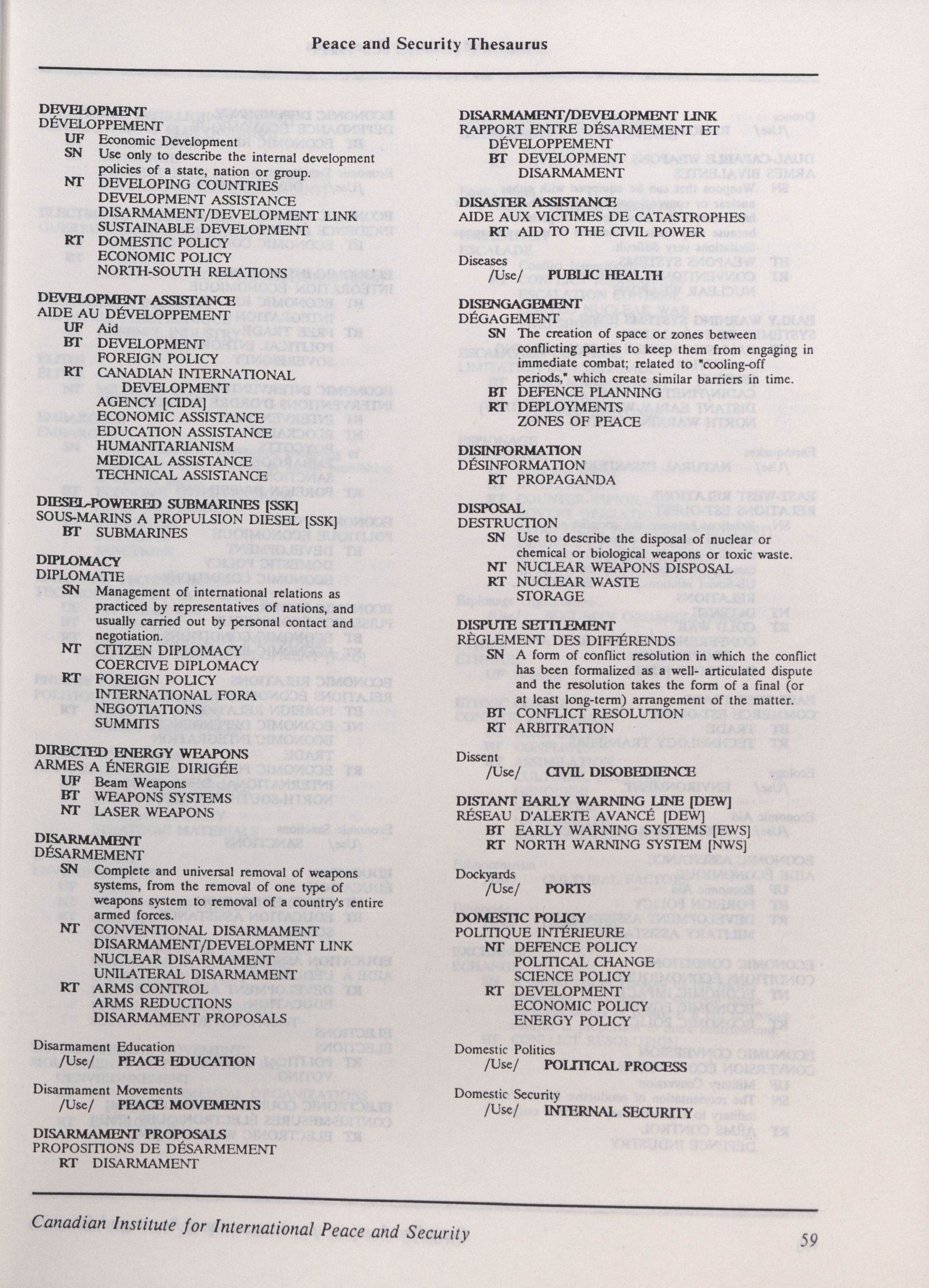 Peace and Security Thesaurus

DEVELOPMENT
DÉVELOPPEMENT
UF Economic Development
SN Use only to describe the internal development policies of a state, nation or group.
NT DEVELOPING COUNTRIES
DEVELOPMENT ASSISTANCE
DISARMAMENT/DEVELOPMENT LINK
SUSTAINABLE DEVELOPMENT
RT DOMESTIC POLICY
ECONOMIC POLICY
NORTH-SOUTH RELATIONS

DEVELOPMENT ASSISTANCE
AIDE AU DÉVELOPPEMENT
UF Aid
BT DEVELOPMENT
FOREIGN POLICY
RT CANADIAN INTERNATIONAL DEVELOPMENT AGENCY [CIDA]
ECONOMIC ASSISTANCE
EDUCATION ASSISTANCE
HUMANITARIANISM
MEDICAL ASSISTANCE
TECHNICAL ASSISTANCE

DIESEL-POWERED SUBMARINES [SSK]
SOUS-MARINS A PROPULSION DIESEL [SSK]
BT SUBMARINES

DIPLOMACY
DIPLOMATIE
SN Management of international relations as practiced by representatives of nations, and usually carried out by personal contact and negotiation.
NT CITIZEN DIPLOMACY
COERCIVE DIPLOMACY
RT FOREIGN POLICY
INTERNATIONAL FORA
NEGOTIATIONS
SUMMITS

DIRECTED ENERGY WEAPONS
ARMES A ÉNERGIE DIRIGÉE
UF Beam Weapons
BT WEAPONS SYSTEMS
NT LASER WEAPONS

DISARMAMENT
DÉSARMEMENT
SN Complete and universal removal of weapons systems, from the removal of one type of weapons system to removal of a country's entire armed forces.
NT CONVENTIONAL DISARMAMENT
DISARMAMENT/DEVELOPMENT LINK
NUCLEAR DISARMAMENT
UNILATERAL DISARMAMENT
RT ARMS CONTROL
ARMS REDUCTIONS
DISARMAMENT PROPOSALS

Disarmament Education
/Use/ PEACE EDUCATION

Disarmament Movements
/Use/ PEACE MOVEMENTS

DISARMAMENT PROPOSALS
PROPOSITIONS DE DÉSARMEMENT
RT DISARMAMENT

DISARMAMENT/DEVELOPMENT LINK
RAPPORT ENTRE DÉSARMEMENT ET DÉVELOPPEMENT
BT DEVELOPMENT
DISARMAMENT

DISASTER ASSISTANCE
AIDE AUX VICTIMES DE CATASTROPHES
RT AID TO THE CIVIL POWER

Diseases
/Use/ PUBLIC HEALTH

DISENGAGEMENT
DÉGAGEMENT
SN The creation of space or zones between conflicting parties to keep them from engaging in immediate combat; related to "cooling-off periods," which create similar barriers in time.
BT DEFENCE PLANNING
RT DEPLOYMENTS
ZONES OF PEACE

DISINFORMATION
DÉSINFORMATION
RT PROPAGANDA

DISPOSAL
DESTRUCTION
SN Use to describe the disposal of nuclear or chemical or biological weapons or toxic waste.
NT NUCLEAR WEAPONS DISPOSAL
RT NUCLEAR WASTE
STORAGE

DISPUTE SETTLEMENT
RÈGLEMENT DES DIFFÉRENDS
SN A form of conflict resolution in which the conflict has been formalized as a well- articulated dispute and the resolution takes the form of a final (or at least long-term) arrangement of the matter.
BT CONFLICT RESOLUTION
RT ARBITRATION

Dissent
/Use/ CIVIL DISOBEDIENCE

DISTANT EARLY WARNING LINE [DEW]
RÉSEAU D'ALERTE AVANCÉ [DEW]
BT EARLY WARNING SYSTEMS [EWS]
RT NORTH WARNING SYSTEM [NWS]

Dockyards
/Use/ PORTS

DOMESTIC POLICY
POLITIQUE INTÉRIEURE
NT DEFENCE POLICY
POLITICAL CHANGE
SCIENCE POLICY
RT DEVELOPMENT
ECONOMIC POLICY
ENERGY POLICY

Domestic Politics
/Use/ POLITICAL PROCESS

Domestic Security
/Use/ INTERNAL SECURITY

Canadian Institute for International Peace and Security
59